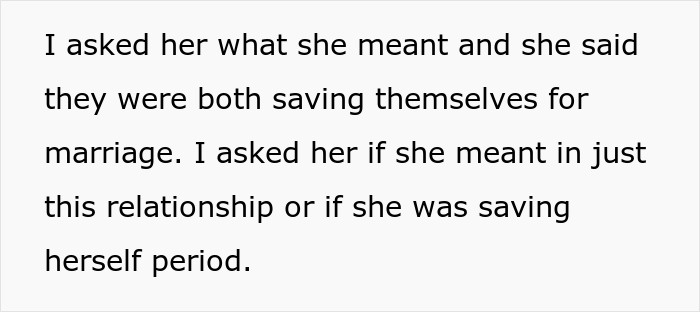 I asked her what she meant and she said they were both saving themselves for marriage. I asked her if she meant in just this relationship or if she was saving herself period.